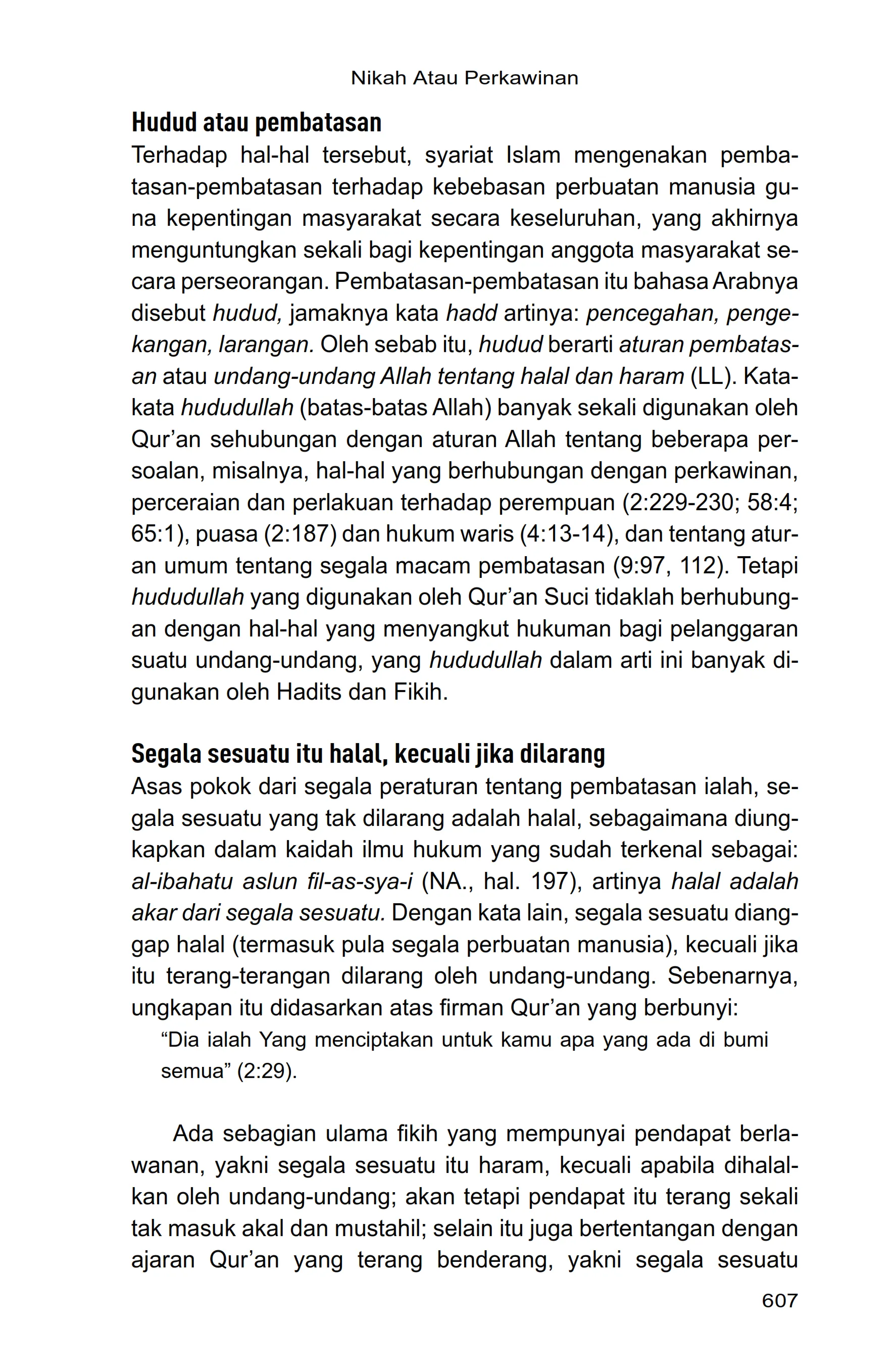 Nikah Atau Perkawinan

Hudud atau pembatasan

Terhadap hal-hal tersebut, syariat Islam mengenakan pembatasan-pembatasan terhadap kebebasan perbuatan manusia guna kepentingan masyarakat secara keseluruhan, yang akhirnya menguntungkan sekali bagi kepentingan anggota masyarakat secara perseorangan. Pembatasan-pembatasan itu bahasa Arabnya disebut hudud, jamaknya kata hadd artinya: pencegahan, pengekangan, larangan. Oleh sebab itu, hudud berarti aturan pembatasan atau undang-undang Allah tentang halal dan haram (LL). Kata-kata hududullah (batas-batas Allah) banyak sekali digunakan oleh Qur'an sehubungan dengan aturan Allah tentang beberapa persoalan, misalnya, hal-hal yang berhubungan dengan perkawinan, perceraian dan perlakuan terhadap perempuan (2:229-230; 58:4; 65:1), puasa (2:187) dan hukum waris (4:13-14), dan tentang aturan umum tentang segala macam pembatasan (9:97, 112). Tetapi hududullah yang digunakan oleh Qur'an Suci tidaklah berhubungan dengan hal-hal yang menyangkut hukuman bagi pelanggaran suatu undang-undang, yang hududullah dalam arti ini banyak digunakan oleh Hadits dan Fikih.

Segala sesuatu itu halal, kecuali jika dilarang

Asas pokok dari segala peraturan tentang pembatasan ialah, segala sesuatu yang tak dilarang adalah halal, sebagaimana diungkapkan dalam kaidah ilmu hukum yang sudah terkenal sebagai: al-ibahatu aslun fil-as-sya-i (NA., hal. 197), artinya halal adalah akar dari segala sesuatu. Dengan kata lain, segala sesuatu dianggap halal (termasuk pula segala perbuatan manusia), kecuali jika itu terang-terangan dilarang oleh undang-undang. Sebenarnya, ungkapan itu didasarkan atas firman Qur'an yang berbunyi:

"Dia ialah Yang menciptakan untuk kamu apa yang ada di bumi semua" (2:29).

Ada sebagian ulama fikih yang mempunyai pendapat berlawanan, yakni segala sesuatu itu haram, kecuali apabila dihalalkan oleh undang-undang; akan tetapi pendapat itu terang sekali tak masuk akal dan mustahil; selain itu juga bertentangan dengan ajaran Qur'an yang terang benderang, yakni segala sesuatu

607